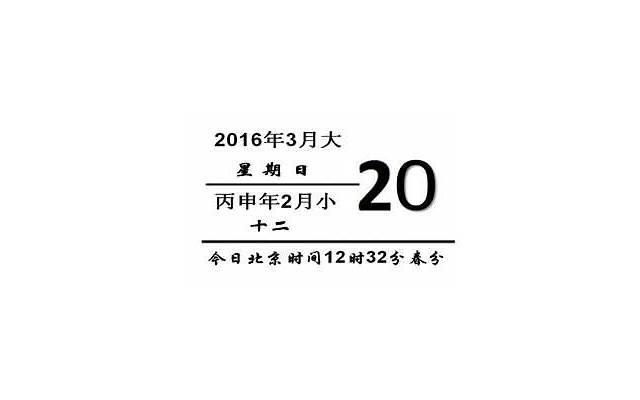 2016年3月大
星期日
20
丙申年2月小
十二
今日北京时间12时32分春分